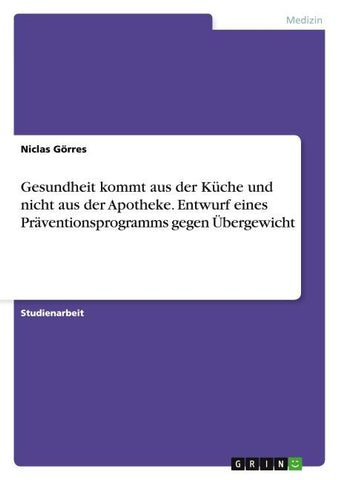 Medizin

Niclas Görres

Gesundheit kommt aus der Küche und nicht aus der Apotheke. Entwurf eines Präventionsprogramms gegen Übergewicht

Studienarbeit

GRIN